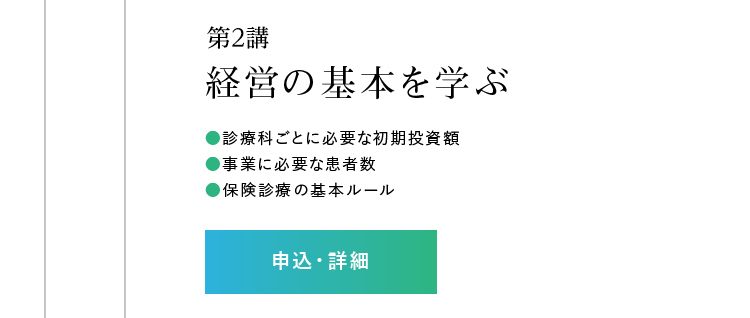 第2講
経営の基本を学ぶ

●診療科ごとに必要な初期投資額
●事業に必要な患者数
●保険診療の基本ルール

申込・詳細